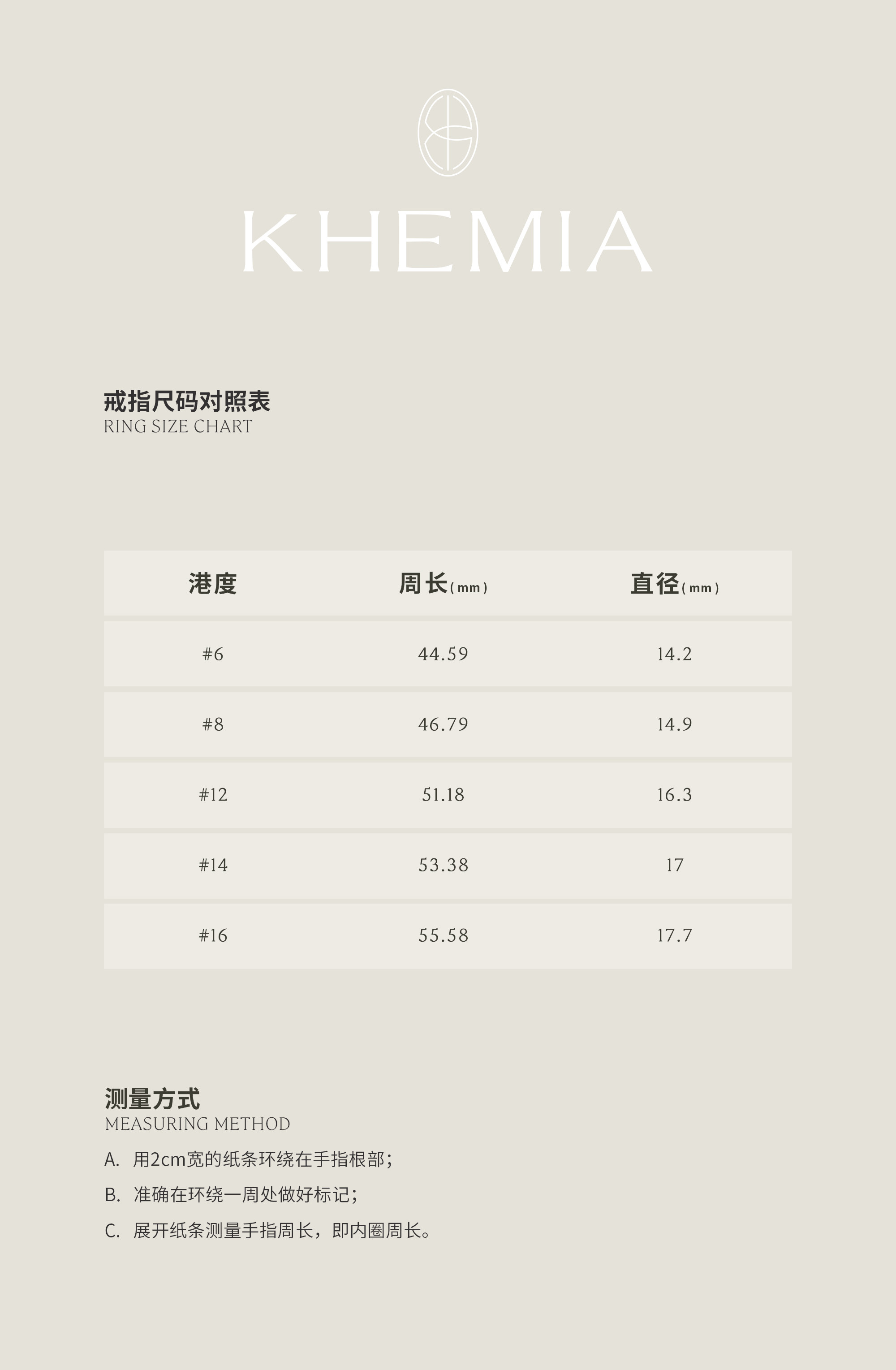 KHEMIA

戒指尺码对照表
RING SIZE CHART

| 港度 | 周长(mm) | 直径(mm) |
|---|---|---|
| #6 | 44.59 | 14.2 |
| #8 | 46.79 | 14.9 |
| #12 | 51.18 | 16.3 |
| #14 | 53.38 | 17 |
| #16 | 55.58 | 17.7 |

测量方式
MEASURING METHOD

A. 用2cm宽的纸条环绕在手指根部；

B. 准确在环绕一周处做好标记；

C. 展开纸条测量手指周长，即内圈周长。